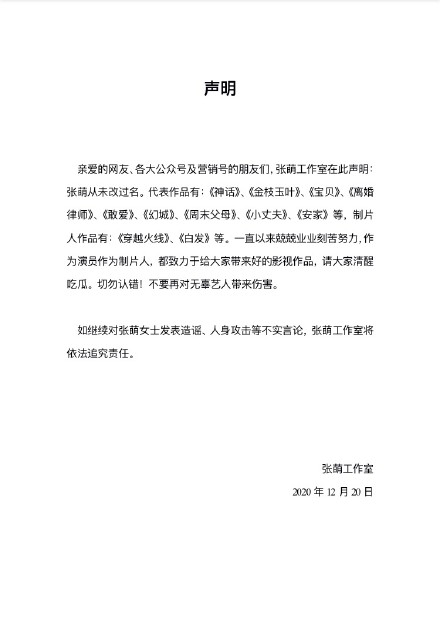 声明

亲爱的网友、各大公众号及营销号的朋友们，张萌工作室在此声明：张萌从未改过名。代表作品有：《神话》、《金枝玉叶》、《宝贝》、《离婚律师》、《敢爱》、《幻城》、《周末父母》、《小丈夫》、《安家》等，制片人作品有：《穿越火线》、《白发》等。一直以来兢兢业业刻苦努力，作为演员作为制片人，都致力于给大家带来好的影视作品，请大家清醒吃瓜。切勿认错！不要再对无辜艺人带来伤害。

如继续对张萌女士发表造谣、人身攻击等不实言论，张萌工作室将依法追究责任。

张萌工作室
2020 年 12 月 20 日